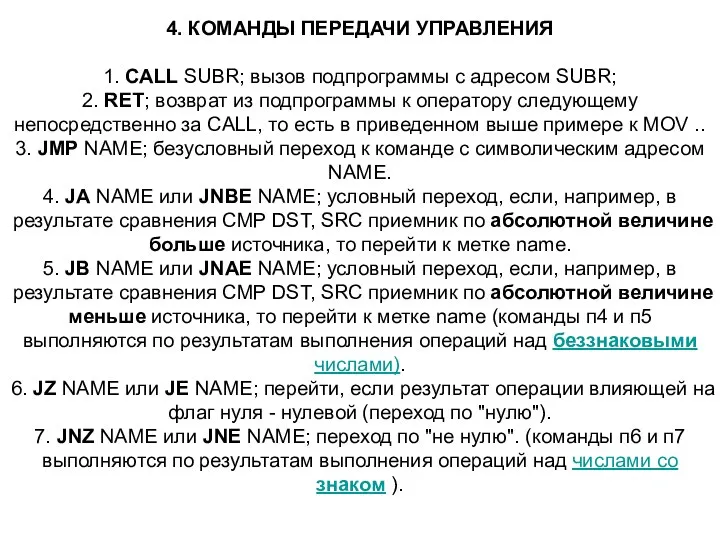 4. КОМАНДЫ ПЕРЕДАЧИ УПРАВЛЕНИЯ

1. CALL SUBR; вызов подпрограммы с адресом SUBR;
2. RET; возврат из подпрограммы к оператору следующему непосредственно за CALL, то есть в приведенном выше примере к MOV ..
3. JMP NAME; безусловный переход к команде с символическим адресом NAME.
4. JA NAME или JNBE NAME; условный переход, если, например, в результате сравнения CMP DST, SRC приемник по абсолютной величине больше источника, то перейти к метке name.
5. JB NAME или JNAE NAME; условный переход, если, например, в результате сравнения CMP DST, SRC приемник по абсолютной величине меньше источника, то перейти к метке name (команды п4 и п5 выполняются по результатам выполнения операций над беззнаковыми числами).
6. JZ NAME или JE NAME; перейти, если результат операции влияющей на флаг нуля - нулевой (переход по "нулю").
7. JNZ NAME или JNE NAME; переход по "не нулю". (команды п6 и п7 выполняются по результатам выполнения операций над числами со знаком ).